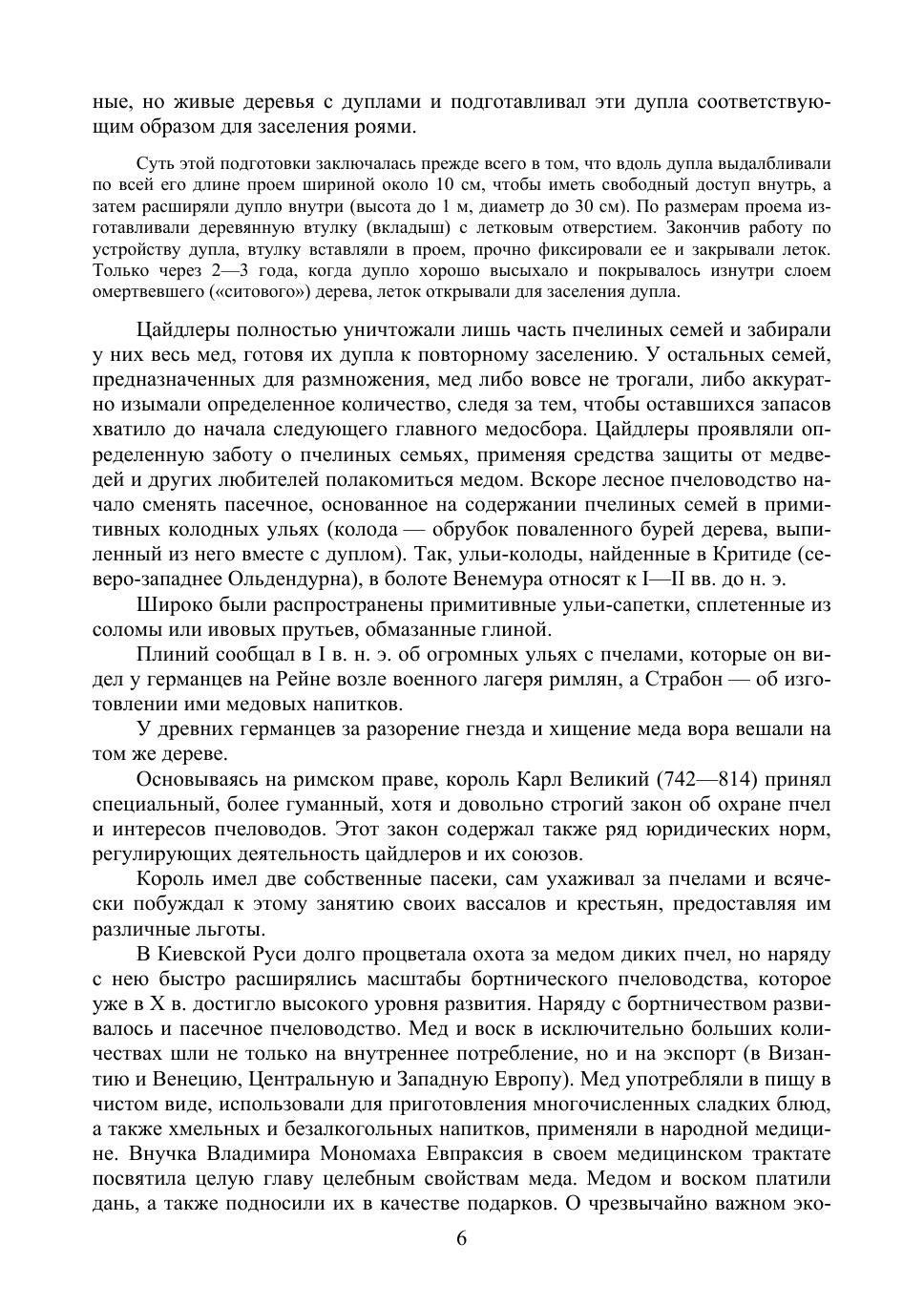 ные, но живые деревья с дуплами и подготавливал эти дупла соответствующим образом для заселения роями.

Суть этой подготовки заключалась прежде всего в том, что вдоль дупла выдалбливали по всей его длине проем шириной около 10 см, чтобы иметь свободный доступ внутрь, а затем расширяли дупло внутри (высота до 1 м, диаметр до 30 см). По размерам проема изготавливали деревянную втулку (вкладыш) с летковым отверстием. Закончив работу по устройству дупла, втулку вставляли в проем, прочно фиксировали ее и закрывали леток. Только через 2—3 года, когда дупло хорошо высыхало и покрывалось изнутри слоем омертвевшего («ситового») дерева, леток открывали для заселения дупла.

Цайдлеры полностью уничтожали лишь часть пчелиных семей и забирали у них весь мед, готовя их дупла к повторному заселению. У остальных семей, предназначенных для размножения, мед либо вовсе не трогали, либо аккуратно изымали определенное количество, следя за тем, чтобы оставшихся запасов хватило до начала следующего главного медосбора. Цайдлеры проявляли определенную заботу о пчелиных семьях, применяя средства защиты от медведей и других любителей полакомиться медом. Вскоре лесное пчеловодство начало сменять пасечное, основанное на содержании пчелиных семей в примитивных колодных ульях (колода — обрубок поваленного бурей дерева, выпиленный из него вместе с дуплом). Так, ульи-колоды, найденные в Критиде (северо-западнее Ольдендурна), в болоте Венемура относят к I—II вв. до н. э.

Широко были распространены примитивные ульи-сапетки, сплетенные из соломы или ивовых прутьев, обмазанные глиной.

Плиний сообщал в I в. н. э. об огромных ульях с пчелами, которые он видел у германцев на Рейне возле военного лагеря римлян, а Страбон — об изготовлении ими медовых напитков.

У древних германцев за разорение гнезда и хищение меда вора вешали на том же дереве.

Основываясь на римском праве, король Карл Великий (742—814) принял специальный, более гуманный, хотя и довольно строгий закон об охране пчел и интересов пчеловодов. Этот закон содержал также ряд юридических норм, регулирующих деятельность цайдлеров и их союзов.

Король имел две собственные пасеки, сам ухаживал за пчелами и всячески побуждал к этому занятию своих вассалов и крестьян, предоставляя им различные льготы.

В Киевской Руси долго процветала охота за медом диких пчел, но наряду с нею быстро расширялись масштабы бортнического пчеловодства, которое уже в X в. достигло высокого уровня развития. Наряду с бортничеством развивалось и пасечное пчеловодство. Мед и воск в исключительно больших количествах шли не только на внутреннее потребление, но и на экспорт (в Византию и Венецию, Центральную и Западную Европу). Мед употребляли в пищу в чистом виде, использовали для приготовления многочисленных сладких блюд, а также хмельных и безалкогольных напитков, применяли в народной медицине. Внучка Владимира Мономаха Евпраксия в своем медицинском трактате посвятила целую главу целебным свойствам меда. Медом и воском платили дань, а также подносили их в качестве подарков. О чрезвычайно важном эко-

6